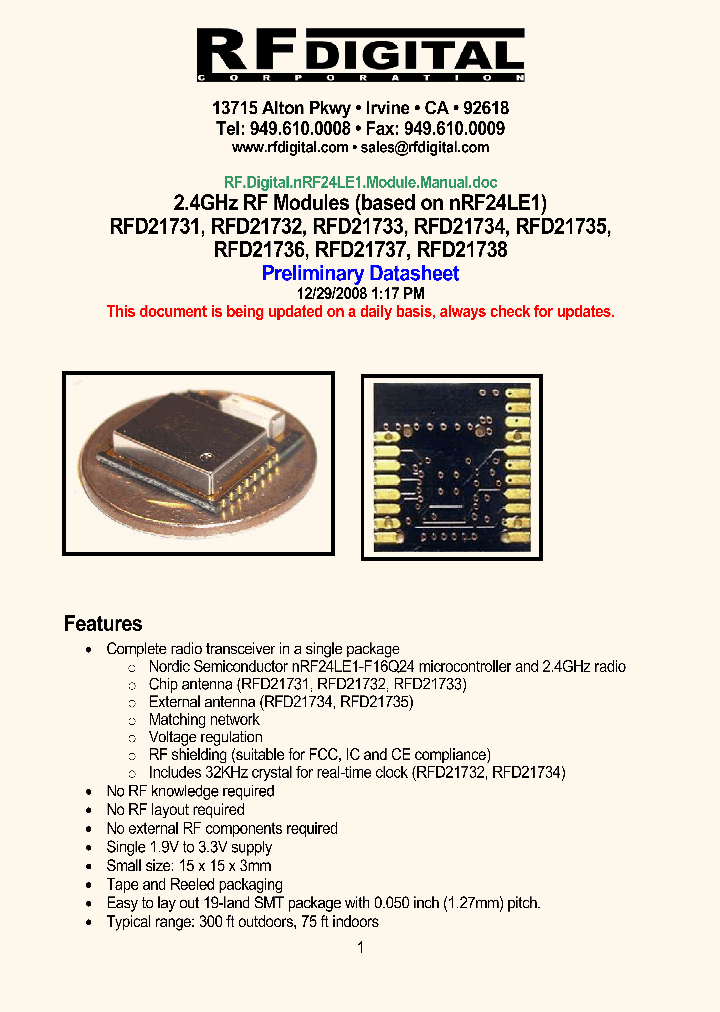 RF DIGITAL
CORPORATION

13715 Alton Pkwy • Irvine • CA • 92618
Tel: 949.610.0008 • Fax: 949.610.0009
www.rfdigital.com • sales@rfdigital.com

RF.Digital.nRF24LE1.Module.Manual.doc
2.4GHz RF Modules (based on nRF24LE1)
RFD21731, RFD21732, RFD21733, RFD21734, RFD21735, RFD21736, RFD21737, RFD21738
Preliminary Datasheet
12/29/2008 1:17 PM
This document is being updated on a daily basis, always check for updates.

Features
• Complete radio transceiver in a single package
  ○ Nordic Semiconductor nRF24LE1-F16Q24 microcontroller and 2.4GHz radio
  ○ Chip antenna (RFD21731, RFD21732, RFD21733)
  ○ External antenna (RFD21734, RFD21735)
  ○ Matching network
  ○ Voltage regulation
  ○ RF shielding (suitable for FCC, IC and CE compliance)
  ○ Includes 32KHz crystal for real-time clock (RFD21732, RFD21734)
• No RF knowledge required
• No RF layout required
• No external RF components required
• Single 1.9V to 3.3V supply
• Small size: 15 x 15 x 3mm
• Tape and Reeled packaging
• Easy to lay out 19-land SMT package with 0.050 inch (1.27mm) pitch.
• Typical range: 300 ft outdoors, 75 ft indoors

1